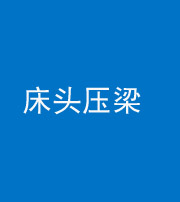 床头压梁